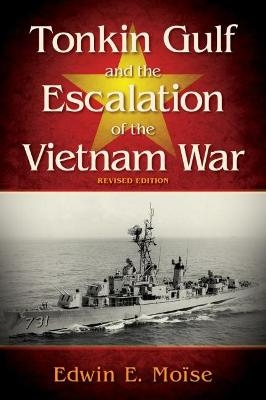 Tonkin Gulf
and the
Escalation
of the
Vietnam War
REVISED EDITION

731

Edwin E. Moïse